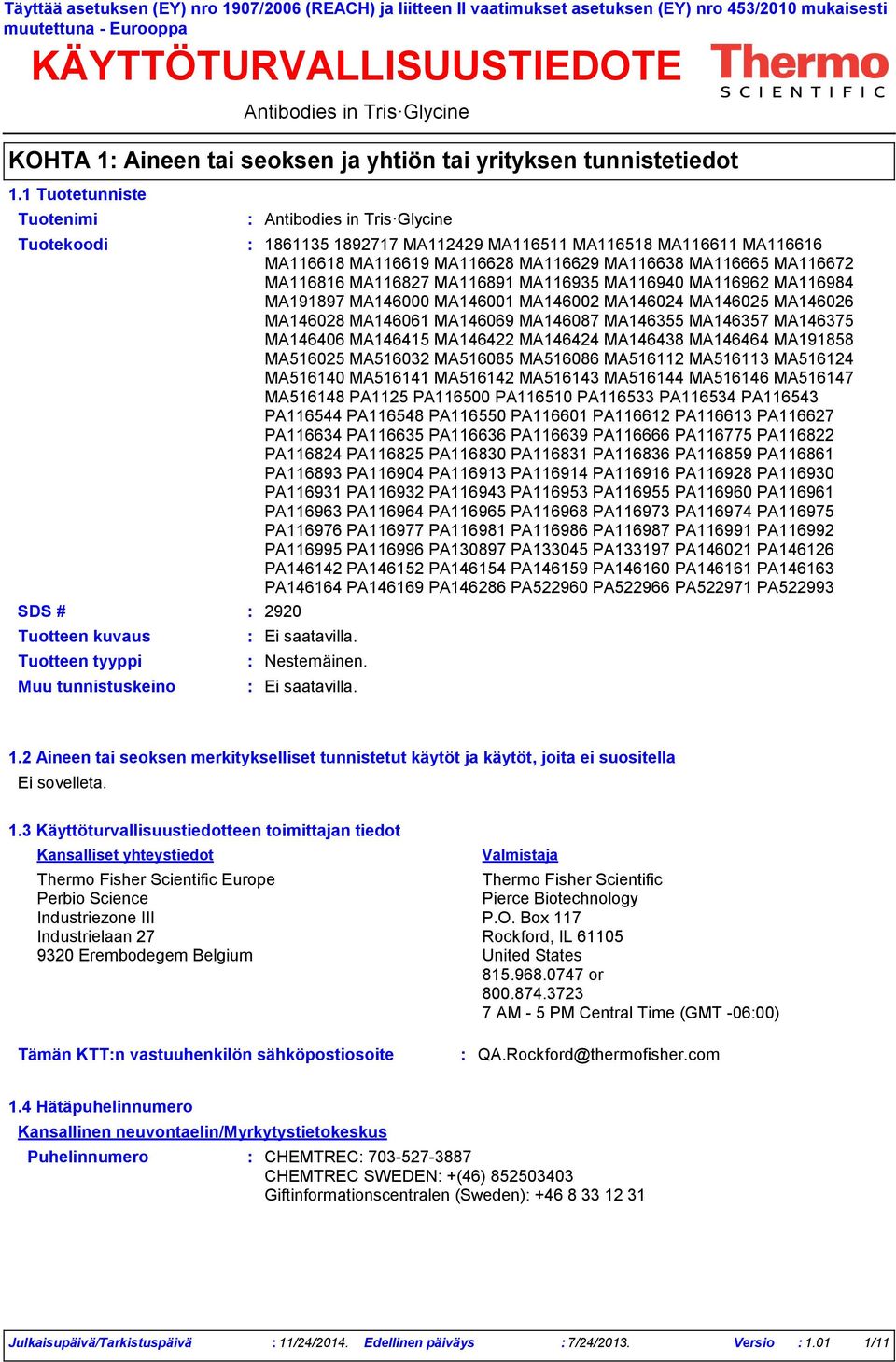 Täyttää asetuksen (EY) nro 1907/2006 (REACH) ja liitteen II vaatimukset asetuksen (EY) nro 453/2010 mukaisesti muutettuna - Eurooppa

KÄYTTÖTURVALLISUUSTIEDOTE

Thermo SCIENTIFIC

Antibodies in Tris·Glycine

KOHTA 1: Aineen tai seoksen ja yhtiön tai yrityksen tunnistetiedot

1.1 Tuotetunniste

Tuotenimi : Antibodies in Tris·Glycine

Tuotekoodi : 1861135 1892717 MA112429 MA116511 MA116518 MA116611 MA116616 MA116618 MA116619 MA116628 MA116629 MA116638 MA116665 MA116672 MA116816 MA116827 MA116891 MA116935 MA116940 MA116962 MA116984 MA191897 MA146000 MA146001 MA146002 MA146024 MA146025 MA146026 MA146028 MA146061 MA146069 MA146087 MA146355 MA146357 MA146375 MA146406 MA146415 MA146422 MA146424 MA146438 MA146464 MA191858 MA516025 MA516032 MA516085 MA516086 MA516112 MA516113 MA516124 MA516140 MA516141 MA516142 MA516143 MA516144 MA516146 MA516147 MA516148 PA1125 PA116500 PA116510 PA116533 PA116534 PA116543 PA116544 PA116548 PA116550 PA116601 PA116612 PA116613 PA116627 PA116634 PA116635 PA116636 PA116639 PA116666 PA116775 PA116822 PA116824 PA116825 PA116830 PA116831 PA116836 PA116859 PA116861 PA116893 PA116904 PA116913 PA116914 PA116916 PA116928 PA116930 PA116931 PA116932 PA116943 PA116953 PA116955 PA116960 PA116961 PA116963 PA116964 PA116965 PA116968 PA116973 PA116974 PA116975 PA116976 PA116977 PA116981 PA116986 PA116987 PA116991 PA116992 PA116995 PA116996 PA130897 PA133045 PA133197 PA146021 PA146126 PA146142 PA146152 PA146154 PA146159 PA146160 PA146161 PA146163 PA146164 PA146169 PA146286 PA522960 PA522966 PA522971 PA522993

SDS # : 2920

Tuotteen kuvaus : Ei saatavilla.

Tuotteen tyyppi : Nestemäinen.

Muu tunnistuskeino : Ei saatavilla.

1.2 Aineen tai seoksen merkitykselliset tunnistetut käytöt ja käytöt, joita ei suositella

Ei sovelleta.

1.3 Käyttöturvallisuustiedotteen toimittajan tiedot

Kansalliset yhteystiedot

Thermo Fisher Scientific Europe
Perbio Science
Industriezone III
Industrielaan 27
9320 Erembodegem Belgium

Valmistaja

Thermo Fisher Scientific
Pierce Biotechnology
P.O. Box 117
Rockford, IL 61105
United States
815.968.0747 or
800.874.3723
7 AM - 5 PM Central Time (GMT -06:00)

Tämän KTT:n vastuuhenkilön sähköpostiosoite : QA.Rockford@thermofisher.com

1.4 Hätäpuhelinnumero

Kansallinen neuvontaelin/Myrkytystietokeskus

Puhelinnumero : CHEMTREC: 703-527-3887
CHEMTREC SWEDEN: +(46) 852503403
Giftinformationscentralen (Sweden): +46 8 33 12 31

Julkaisupäivä/Tarkistuspäivä : 11/24/2014. Edellinen päiväys : 7/24/2013. Versio : 1.01 1/11